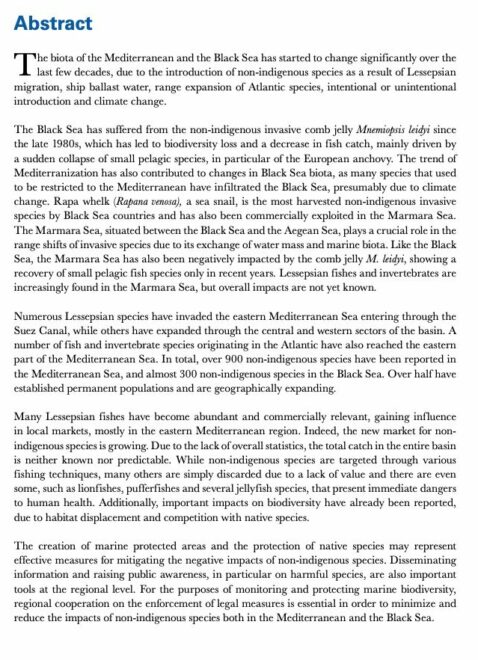 Abstract

The biota of the Mediterranean and the Black Sea has started to change significantly over the last few decades, due to the introduction of non-indigenous species as a result of Lessepsian migration, ship ballast water, range expansion of Atlantic species, intentional or unintentional introduction and climate change.

The Black Sea has suffered from the non-indigenous invasive comb jelly Mnemiopsis leidyi since the late 1980s, which has led to biodiversity loss and a decrease in fish catch, mainly driven by a sudden collapse of small pelagic species, in particular of the European anchovy. The trend of Mediterranization has also contributed to changes in Black Sea biota, as many species that used to be restricted to the Mediterranean have infiltrated the Black Sea, presumably due to climate change. Rapa whelk (Rapana venosa), a sea snail, is the most harvested non-indigenous invasive species by Black Sea countries and has also been commercially exploited in the Marmara Sea. The Marmara Sea, situated between the Black Sea and the Aegean Sea, plays a crucial role in the range shifts of invasive species due to its exchange of water mass and marine biota. Like the Black Sea, the Marmara Sea has also been negatively impacted by the comb jelly M. leidyi, showing a recovery of small pelagic fish species only in recent years. Lessepsian fishes and invertebrates are increasingly found in the Marmara Sea, but overall impacts are not yet known.

Numerous Lessepsian species have invaded the eastern Mediterranean Sea entering through the Suez Canal, while others have expanded through the central and western sectors of the basin. A number of fish and invertebrate species originating in the Atlantic have also reached the eastern part of the Mediterranean Sea. In total, over 900 non-indigenous species have been reported in the Mediterranean Sea, and almost 300 non-indigenous species in the Black Sea. Over half have established permanent populations and are geographically expanding.

Many Lessepsian fishes have become abundant and commercially relevant, gaining influence in local markets, mostly in the eastern Mediterranean region. Indeed, the new market for non-indigenous species is growing. Due to the lack of overall statistics, the total catch in the entire basin is neither known nor predictable. While non-indigenous species are targeted through various fishing techniques, many others are simply discarded due to a lack of value and there are even some, such as lionfishes, pufferfishes and several jellyfish species, that present immediate dangers to human health. Additionally, important impacts on biodiversity have already been reported, due to habitat displacement and competition with native species.

The creation of marine protected areas and the protection of native species may represent effective measures for mitigating the negative impacts of non-indigenous species. Disseminating information and raising public awareness, in particular on harmful species, are also important tools at the regional level. For the purposes of monitoring and protecting marine biodiversity, regional cooperation on the enforcement of legal measures is essential in order to minimize and reduce the impacts of non-indigenous species both in the Mediterranean and the Black Sea.